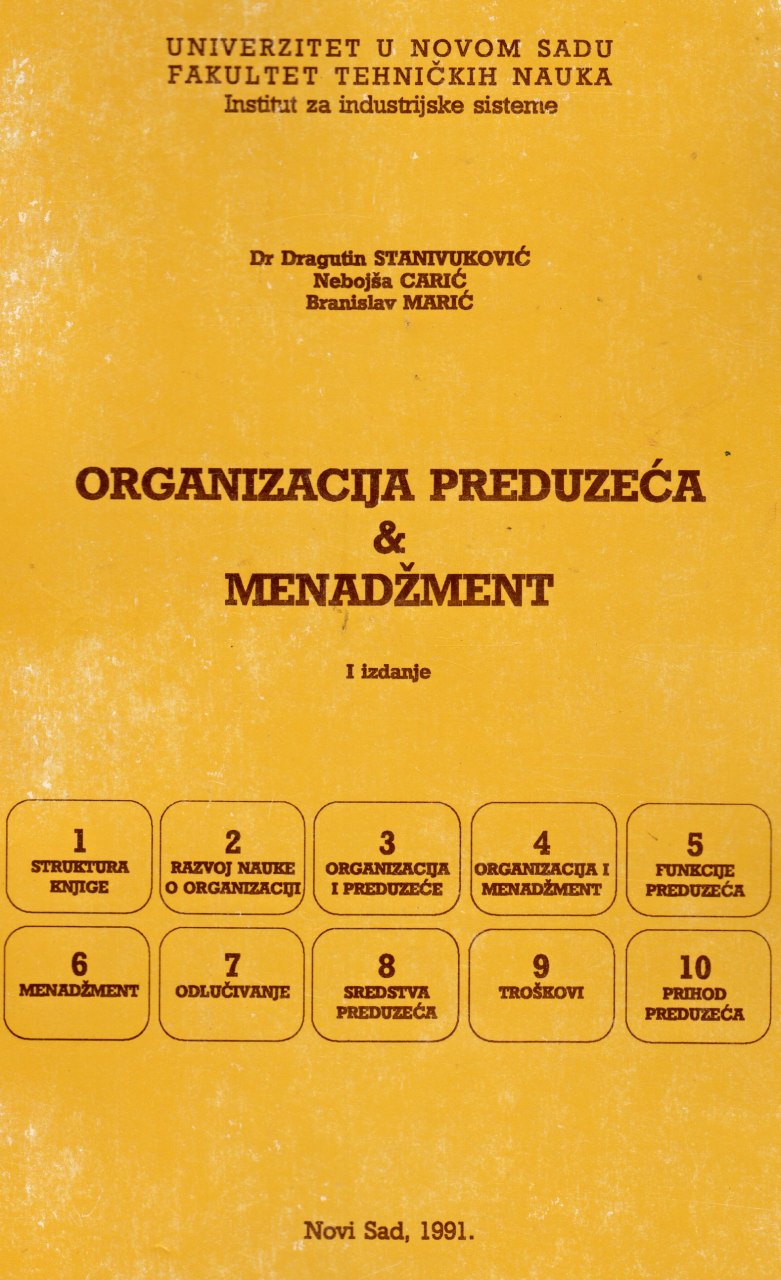 UNIVERZITET U NOVOM SADU
FAKULTET TEHNIČKIH NAUKA
Institut za industrijske sisteme

Dr Dragutin STANIVUKOVIĆ
Nebojša CARIĆ
Branislav MARIĆ

ORGANIZACIJA PREDUZEĆA
&
MENADŽMENT

I izdanje

1
STRUKTURA KNJIGE

2
RAZVOJ NAUKE O ORGANIZACIJI

3
ORGANIZACIJA I PREDUZEĆE

4
ORGANIZACIJA I MENADŽMENT

5
FUNKCIJE PREDUZEĆA

6
MENADŽMENT

7
ODLUČIVANJE

8
SREDSTVA PREDUZEĆA

9
TROŠKOVI

10
PRIHOD PREDUZEĆA

Novi Sad, 1991.